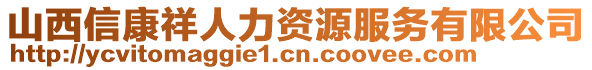 山西信康祥人力资源服务有限公司
http://ycvitomaggie1.cn.coovee.com